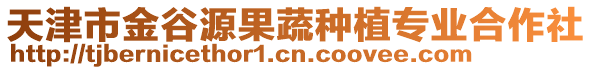 天津市金谷源果蔬种植专业合作社
http://tjbernicethor1.cn.coovee.com